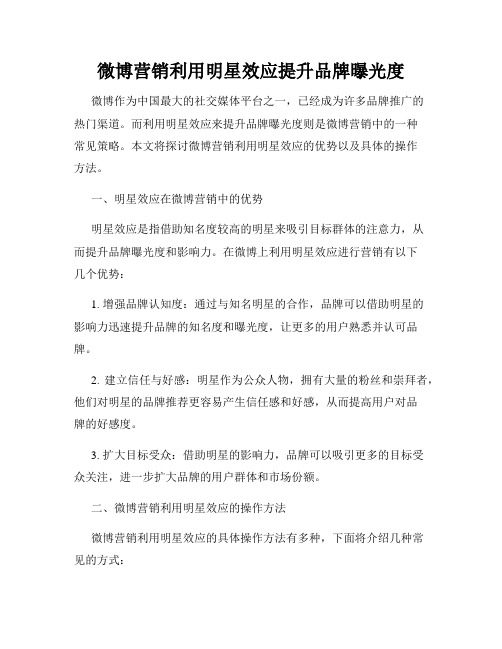 微博营销利用明星效应提升品牌曝光度

微博作为中国最大的社交媒体平台之一，已经成为许多品牌推广的热门渠道。而利用明星效应来提升品牌曝光度则是微博营销中的一种常见策略。本文将探讨微博营销利用明星效应的优势以及具体的操作方法。

一、明星效应在微博营销中的优势

明星效应是指借助知名度较高的明星来吸引目标群体的注意力，从而提升品牌曝光度和影响力。在微博上利用明星效应进行营销有以下几个优势：

1. 增强品牌认知度：通过与知名明星的合作，品牌可以借助明星的影响力迅速提升品牌的知名度和曝光度，让更多的用户熟悉并认可品牌。

2. 建立信任与好感：明星作为公众人物，拥有大量的粉丝和崇拜者，他们对明星的品牌推荐更容易产生信任感和好感，从而提高用户对品牌的好感度。

3. 扩大目标受众：借助明星的影响力，品牌可以吸引更多的目标受众关注，进一步扩大品牌的用户群体和市场份额。

二、微博营销利用明星效应的操作方法

微博营销利用明星效应的具体操作方法有多种，下面将介绍几种常见的方式：